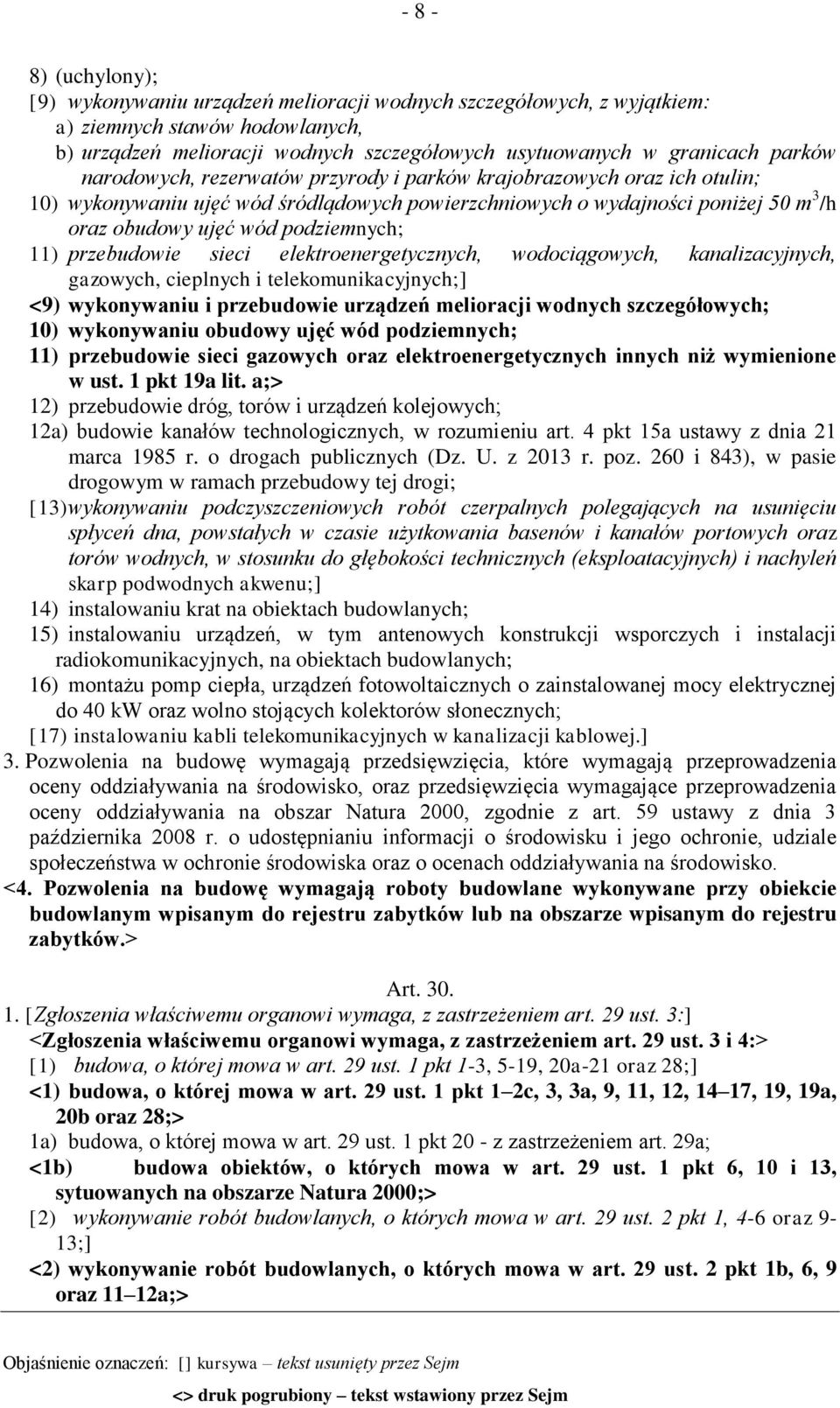 - 8 -

8) (uchylony);
[9) wykonywaniu urządzeń melioracji wodnych szczegółowych, z wyjątkiem:
a) ziemnych stawów hodowlanych,
b) urządzeń melioracji wodnych szczegółowych usytuowanych w granicach parków narodowych, rezerwatów przyrody i parków krajobrazowych oraz ich otulin;
10) wykonywaniu ujęć wód śródlądowych powierzchniowych o wydajności poniżej 50 $m^3$/h oraz obudowy ujęć wód podziemnych;
11) przebudowie sieci elektroenergetycznych, wodociągowych, kanalizacyjnych, gazowych, cieplnych i telekomunikacyjnych;]
<9) wykonywaniu i przebudowie urządzeń melioracji wodnych szczegółowych;
10) wykonywaniu obudowy ujęć wód podziemnych;
11) przebudowie sieci gazowych oraz elektroenergetycznych innych niż wymienione w ust. 1 pkt 19a lit. a;>
12) przebudowie dróg, torów i urządzeń kolejowych;
12a) budowie kanałów technologicznych, w rozumieniu art. 4 pkt 15a ustawy z dnia 21 marca 1985 r. o drogach publicznych (Dz. U. z 2013 r. poz. 260 i 843), w pasie drogowym w ramach przebudowy tej drogi;
[13)wykonywaniu podczyszczeniowych robót czerpalnych polegających na usunięciu spłyceń dna, powstałych w czasie użytkowania basenów i kanałów portowych oraz torów wodnych, w stosunku do głębokości technicznych (eksploatacyjnych) i nachyleń skarp podwodnych akwenu;]
14) instalowaniu krat na obiektach budowlanych;
15) instalowaniu urządzeń, w tym antenowych konstrukcji wsporczych i instalacji radiokomunikacyjnych, na obiektach budowlanych;
16) montażu pomp ciepła, urządzeń fotowoltaicznych o zainstalowanej mocy elektrycznej do 40 kW oraz wolno stojących kolektorów słonecznych;
[17) instalowaniu kabli telekomunikacyjnych w kanalizacji kablowej.]
3. Pozwolenia na budowę wymagają przedsięwzięcia, które wymagają przeprowadzenia oceny oddziaływania na środowisko, oraz przedsięwzięcia wymagające przeprowadzenia oceny oddziaływania na obszar Natura 2000, zgodnie z art. 59 ustawy z dnia 3 października 2008 r. o udostępnianiu informacji o środowisku i jego ochronie, udziale społeczeństwa w ochronie środowiska oraz o ocenach oddziaływania na środowisko.
<4. Pozwolenia na budowę wymagają roboty budowlane wykonywane przy obiekcie budowlanym wpisanym do rejestru zabytków lub na obszarze wpisanym do rejestru zabytków.>

Art. 30.
1. [Zgłoszenia właściwemu organowi wymaga, z zastrzeżeniem art. 29 ust. 3:]
<Zgłoszenia właściwemu organowi wymaga, z zastrzeżeniem art. 29 ust. 3 i 4:>
[1) budowa, o której mowa w art. 29 ust. 1 pkt 1-3, 5-19, 20a-21 oraz 28;]
<1) budowa, o której mowa w art. 29 ust. 1 pkt 1–2c, 3, 3a, 9, 11, 12, 14–17, 19, 19a, 20b oraz 28;>
1a) budowa, o której mowa w art. 29 ust. 1 pkt 20 - z zastrzeżeniem art. 29a;
<1b) budowa obiektów, o których mowa w art. 29 ust. 1 pkt 6, 10 i 13, sytuowanych na obszarze Natura 2000;>
[2) wykonywanie robót budowlanych, o których mowa w art. 29 ust. 2 pkt 1, 4-6 oraz 9-13;]
<2) wykonywanie robót budowlanych, o których mowa w art. 29 ust. 2 pkt 1b, 6, 9 oraz 11–12a;>

Objaśnienie oznaczeń: [] kursywa – tekst usunięty przez Sejm
<> druk pogrubiony – tekst wstawiony przez Sejm